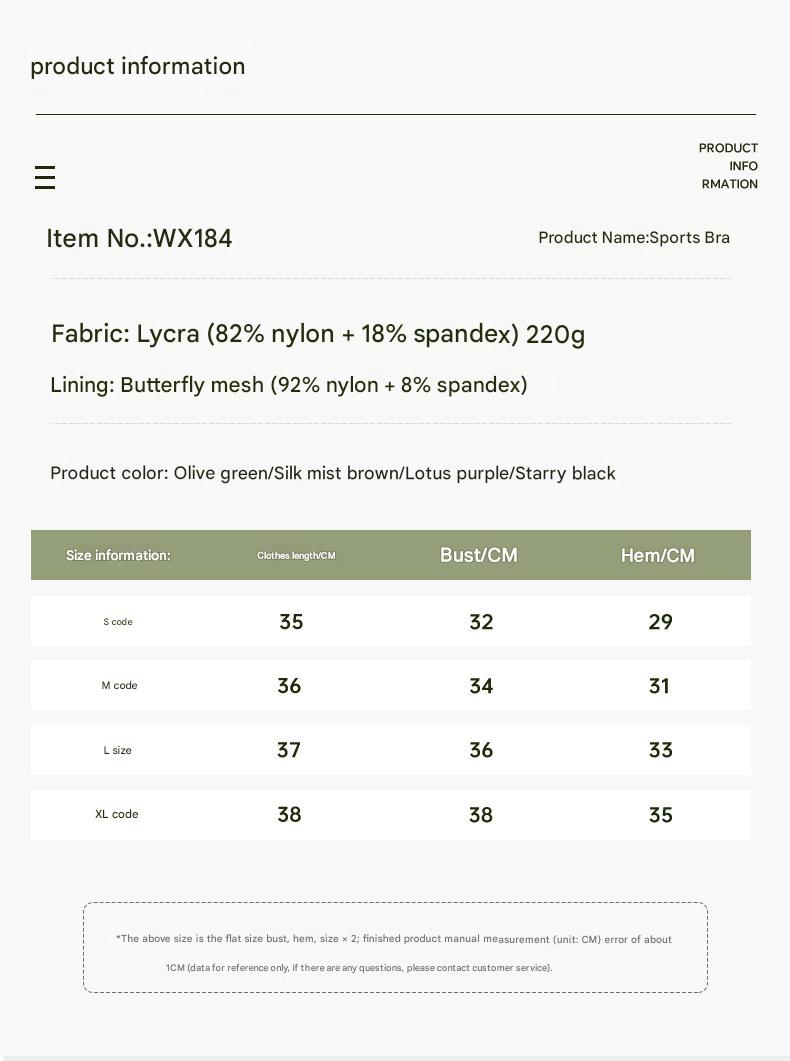 product information

PRODUCT
INFO
RMATION

Item No.:WX184

Product Name:Sports Bra

Fabric: Lycra (82% nylon + 18% spandex) 220g

Lining: Butterfly mesh (92% nylon + 8% spandex)

Product color: Olive green/Silk mist brown/Lotus purple/Starry black

| Size information: | Clothes length/CM | Bust/CM | Hem/CM |
|---|---|---|---|
| S code | 35 | 32 | 29 |
| M code | 36 | 34 | 31 |
| L size | 37 | 36 | 33 |
| XL code | 38 | 38 | 35 |

*The above size is the flat size bust, hem, size × 2; finished product manual measurement (unit: CM) error of about 1CM (data for reference only, if there are any questions, please contact customer service).